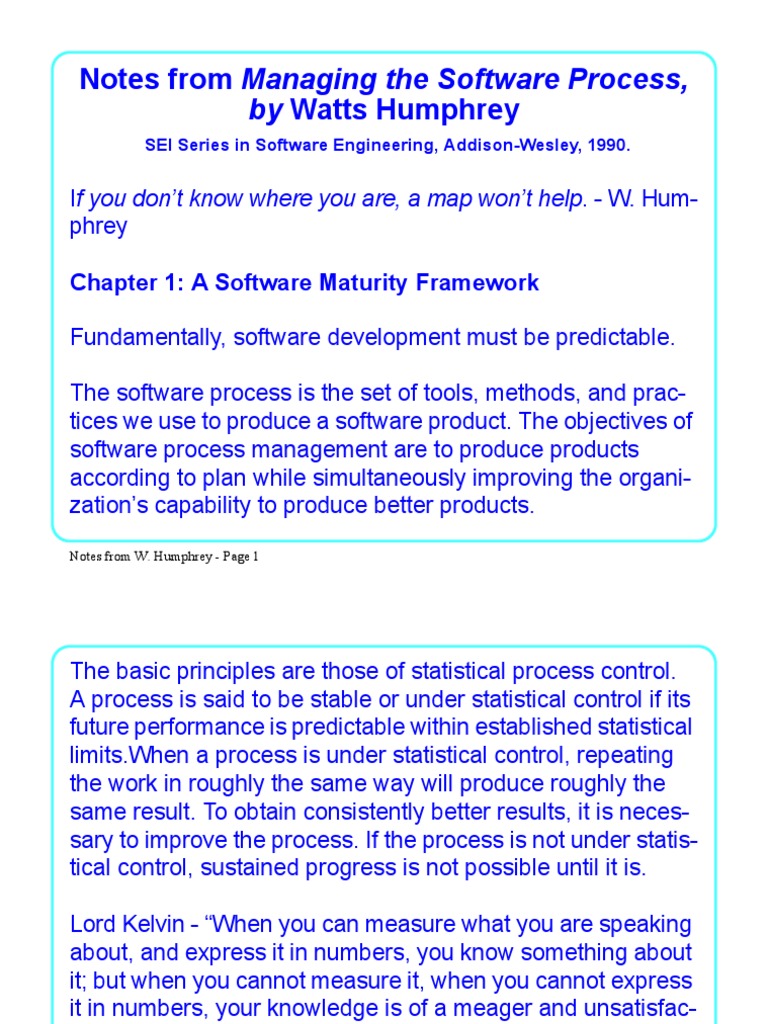 Notes from Managing the Software Process, by Watts Humphrey

SEI Series in Software Engineering, Addison-Wesley, 1990.

If you don't know where you are, a map won't help. - W. Humphrey

Chapter 1: A Software Maturity Framework

Fundamentally, software development must be predictable.

The software process is the set of tools, methods, and practices we use to produce a software product. The objectives of software process management are to produce products according to plan while simultaneously improving the organization's capability to produce better products.

Notes from W. Humphrey - Page 1

The basic principles are those of statistical process control. A process is said to be stable or under statistical control if its future performance is predictable within established statistical limits.When a process is under statistical control, repeating the work in roughly the same way will produce roughly the same result. To obtain consistently better results, it is necessary to improve the process. If the process is not under statistical control, sustained progress is not possible until it is.

Lord Kelvin - "When you can measure what you are speaking about, and express it in numbers, you know something about it; but when you cannot measure it, when you cannot express it in numbers, your knowledge is of a meager and unsatisfac-